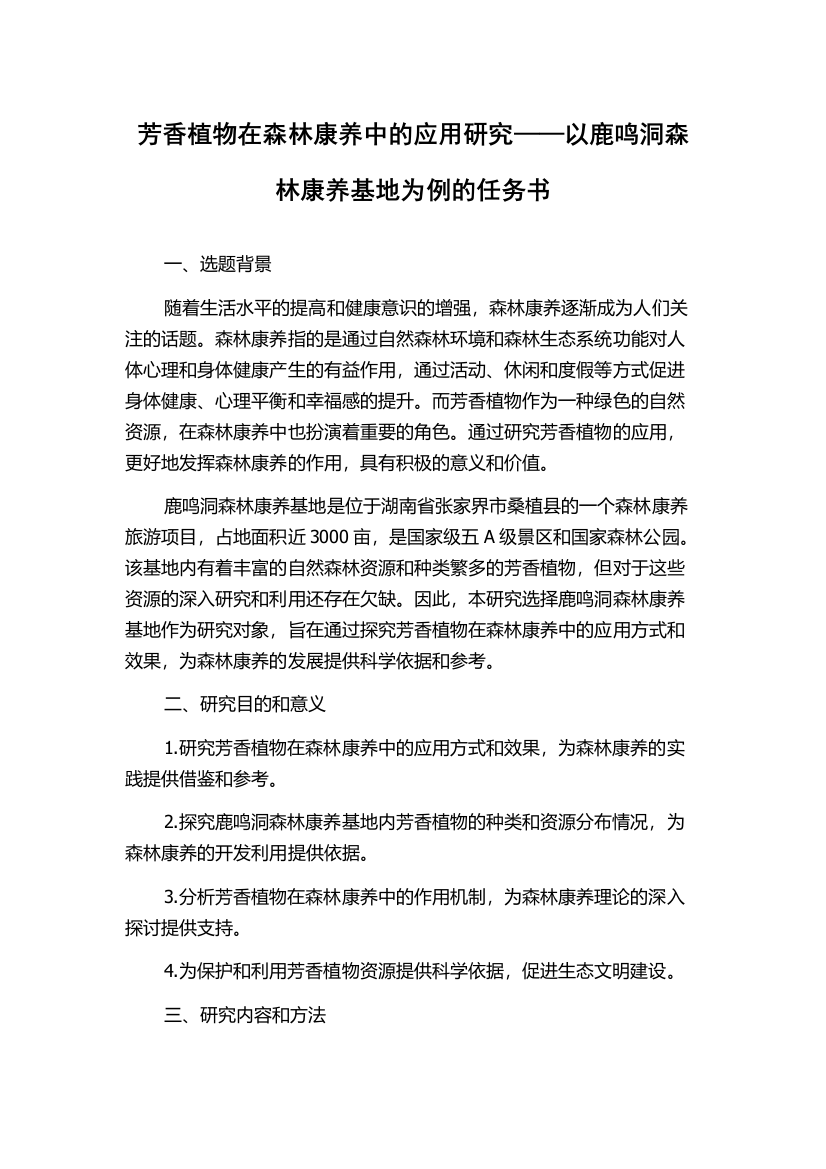 芳香植物在森林康养中的应用研究——以鹿鸣洞森林康养基地为例的任务书

一、选题背景

随着生活水平的提高和健康意识的增强，森林康养逐渐成为人们关注的话题。森林康养指的是通过自然森林环境和森林生态系统功能对人体心理和身体健康产生的有益作用，通过活动、休闲和度假等方式促进身体健康、心理平衡和幸福感的提升。而芳香植物作为一种绿色的自然资源，在森林康养中也扮演着重要的角色。通过研究芳香植物的应用，更好地发挥森林康养的作用，具有积极的意义和价值。

鹿鸣洞森林康养基地是位于湖南省张家界市桑植县的一个森林康养旅游项目，占地面积近 3000 亩，是国家级五 A 级景区和国家森林公园。该基地内有着丰富的自然森林资源和种类繁多的芳香植物，但对于这些资源的深入研究和利用还存在欠缺。因此，本研究选择鹿鸣洞森林康养基地作为研究对象，旨在通过探究芳香植物在森林康养中的应用方式和效果，为森林康养的发展提供科学依据和参考。

二、研究目的和意义

1.研究芳香植物在森林康养中的应用方式和效果，为森林康养的实践提供借鉴和参考。

2.探究鹿鸣洞森林康养基地内芳香植物的种类和资源分布情况，为森林康养的开发利用提供依据。

3.分析芳香植物在森林康养中的作用机制，为森林康养理论的深入探讨提供支持。

4.为保护和利用芳香植物资源提供科学依据，促进生态文明建设。

三、研究内容和方法